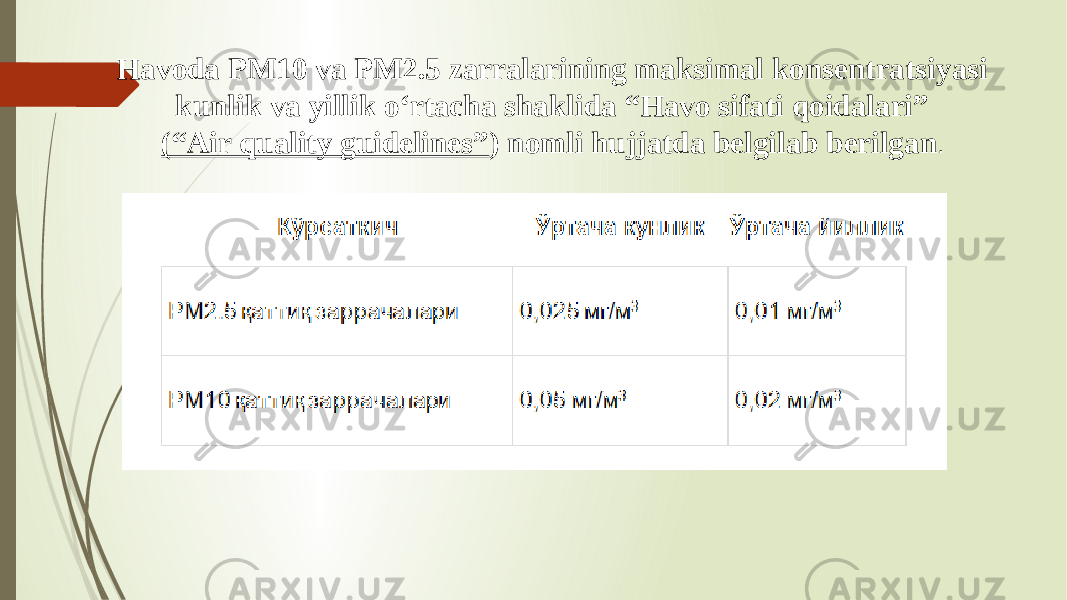 Havoda PM10 va PM2.5 zarralarining maksimal konsentratsiyasi kunlik va yillik o‘rtacha shaklida “Havo sifati qoidalari” (“Air quality guidelines”) nomli hujjatda belgilab berilgan.

| Кўрсаткич | Ўртача кунлик | Ўртача йиллик |
|---|---|---|
| PM2.5 қаттиқ заррачалари | 0,025 мг/м$^3$ | 0,01 мг/м$^3$ |
| PM10 қаттиқ заррачалари | 0,05 мг/м$^3$ | 0,02 мг/м$^3$ |